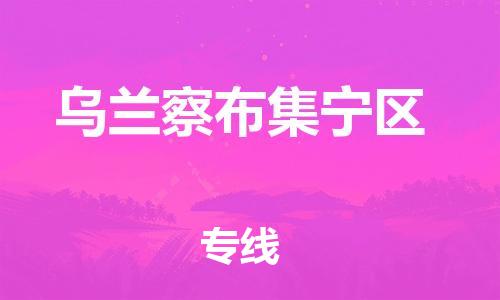 乌兰察布集宁区

专线